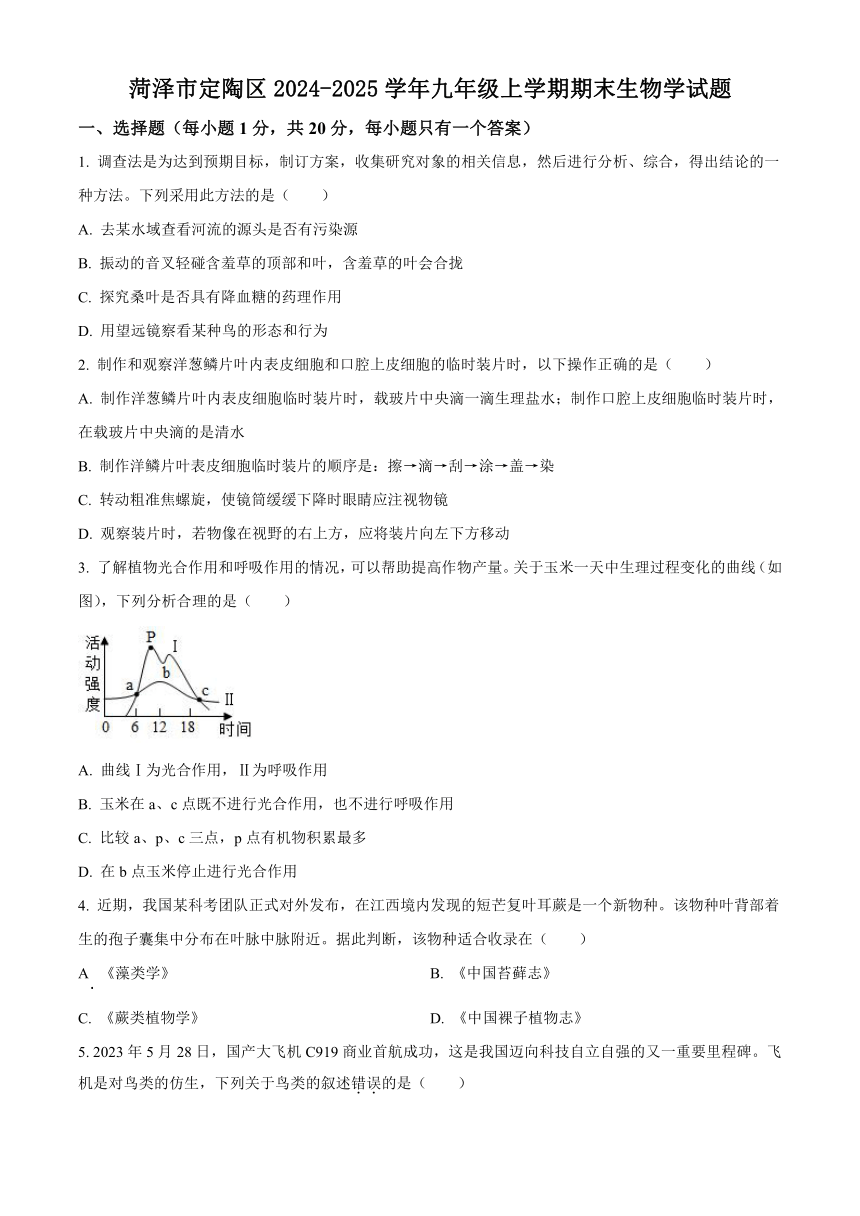 菏泽市定陶区 2024-2025 学年九年级上学期期末生物学试题

一、选择题（每小题 1 分，共 20 分，每小题只有一个答案）

1. 调查法是为达到预期目标，制订方案，收集研究对象的相关信息，然后进行分析、综合，得出结论的一种方法。下列采用此方法的是（　　）

A. 去某水域查看河流的源头是否有污染源

B. 振动的音叉轻碰含羞草的顶部和叶，含羞草的叶会合拢

C. 探究桑叶是否具有降血糖的药理作用

D. 用望远镜察看某种鸟的形态和行为

2. 制作和观察洋葱鳞片叶内表皮细胞和口腔上皮细胞的临时装片时，以下操作正确的是（　　）

A. 制作洋葱鳞片叶内表皮细胞临时装片时，载玻片中央滴一滴生理盐水；制作口腔上皮细胞临时装片时，在载玻片中央滴的是清水

B. 制作洋鳞片叶表皮细胞临时装片的顺序是：擦→滴→刮→涂→盖→染

C. 转动粗准焦螺旋，使镜筒缓缓下降时眼睛应注视物镜

D. 观察装片时，若物像在视野的右上方，应将装片向左下方移动

3. 了解植物光合作用和呼吸作用的情况，可以帮助提高作物产量。关于玉米一天中生理过程变化的曲线（如图），下列分析合理的是（　　）

活动强度 P I a b c II 0 6 12 18 时间

A. 曲线 I 为光合作用，II 为呼吸作用

B. 玉米在 a、c 点既不进行光合作用，也不进行呼吸作用

C. 比较 a、p、c 三点，p 点有机物积累最多

D. 在 b 点玉米停止进行光合作用

4. 近期，我国某科考团队正式对外发布，在江西境内发现的短芒复叶耳蕨是一个新物种。该物种叶背部着生的孢子囊集中分布在叶脉中脉附近。据此判断，该物种适合收录在（　　）

A. 《藻类学》

B. 《中国苔藓志》

C. 《蕨类植物学》

D. 《中国裸子植物志》

5. 2023 年 5 月 28 日，国产大飞机 C919 商业首航成功，这是我国迈向科技自立自强的又一重要里程碑。飞机是对鸟类的仿生，下列关于鸟类的叙述错误的是（　　）